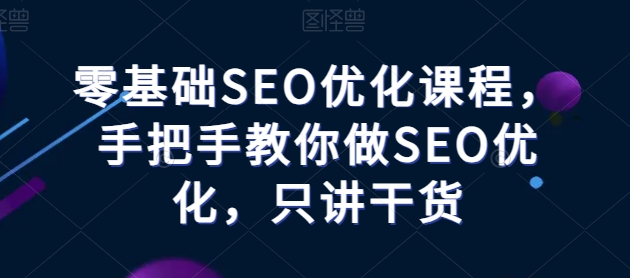 图怪兽 图怪兽

零基础SEO优化课程，手把手教你做SEO优化，只讲干货